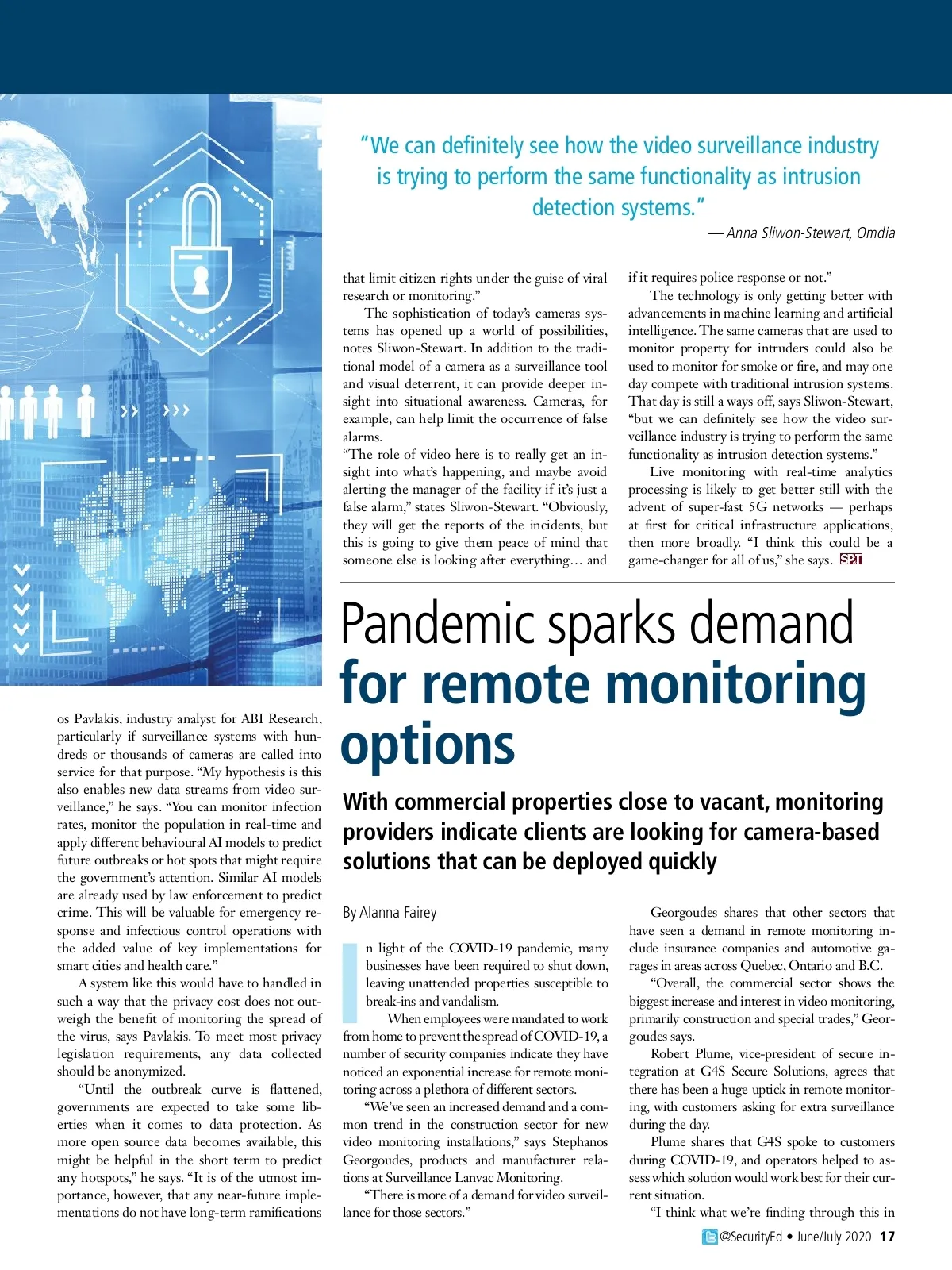 "We can definitely see how the video surveillance industry is trying to perform the same functionality as intrusion detection systems."

— Anna Sliwon-Stewart, Omdia

os Pavlakis, industry analyst for ABI Research, particularly if surveillance systems with hundreds or thousands of cameras are called into service for that purpose. "My hypothesis is this also enables new data streams from video surveillance," he says. "You can monitor infection rates, monitor the population in real-time and apply different behavioural AI models to predict future outbreaks or hot spots that might require the government's attention. Similar AI models are already used by law enforcement to predict crime. This will be valuable for emergency response and infectious control operations with the added value of key implementations for smart cities and health care."

A system like this would have to handled in such a way that the privacy cost does not outweigh the benefit of monitoring the spread of the virus, says Pavlakis. To meet most privacy legislation requirements, any data collected should be anonymized.

"Until the outbreak curve is flattened, governments are expected to take some liberties when it comes to data protection. As more open source data becomes available, this might be helpful in the short term to predict any hotspots," he says. "It is of the utmost importance, however, that any near-future implementations do not have long-term ramifications

that limit citizen rights under the guise of viral research or monitoring."

The sophistication of today's cameras systems has opened up a world of possibilities, notes Sliwon-Stewart. In addition to the traditional model of a camera as a surveillance tool and visual deterrent, it can provide deeper insight into situational awareness. Cameras, for example, can help limit the occurrence of false alarms.

"The role of video here is to really get an insight into what's happening, and maybe avoid alerting the manager of the facility if it's just a false alarm," states Sliwon-Stewart. "Obviously, they will get the reports of the incidents, but this is going to give them peace of mind that someone else is looking after everything… and

if it requires police response or not."

The technology is only getting better with advancements in machine learning and artificial intelligence. The same cameras that are used to monitor property for intruders could also be used to monitor for smoke or fire, and may one day compete with traditional intrusion systems. That day is still a ways off, says Sliwon-Stewart, "but we can definitely see how the video surveillance industry is trying to perform the same functionality as intrusion detection systems."

Live monitoring with real-time analytics processing is likely to get better still with the advent of super-fast 5G networks — perhaps at first for critical infrastructure applications, then more broadly. "I think this could be a game-changer for all of us," she says. SP&T

Pandemic sparks demand for remote monitoring options

With commercial properties close to vacant, monitoring providers indicate clients are looking for camera-based solutions that can be deployed quickly

By Alanna Fairey

In light of the COVID-19 pandemic, many businesses have been required to shut down, leaving unattended properties susceptible to break-ins and vandalism.

When employees were mandated to work from home to prevent the spread of COVID-19, a number of security companies indicate they have noticed an exponential increase for remote monitoring across a plethora of different sectors.

"We've seen an increased demand and a common trend in the construction sector for new video monitoring installations," says Stephanos Georgoudes, products and manufacturer relations at Surveillance Lanvac Monitoring.

"There is more of a demand for video surveillance for those sectors."

Georgoudes shares that other sectors that have seen a demand in remote monitoring include insurance companies and automotive garages in areas across Quebec, Ontario and B.C.

"Overall, the commercial sector shows the biggest increase and interest in video monitoring, primarily construction and special trades," Georgoudes says.

Robert Plume, vice-president of secure integration at G4S Secure Solutions, agrees that there has been a huge uptick in remote monitoring, with customers asking for extra surveillance during the day.

Plume shares that G4S spoke to customers during COVID-19, and operators helped to assess which solution would work best for their current situation.

"I think what we're finding through this in

@SecurityEd • June/July 2020 17